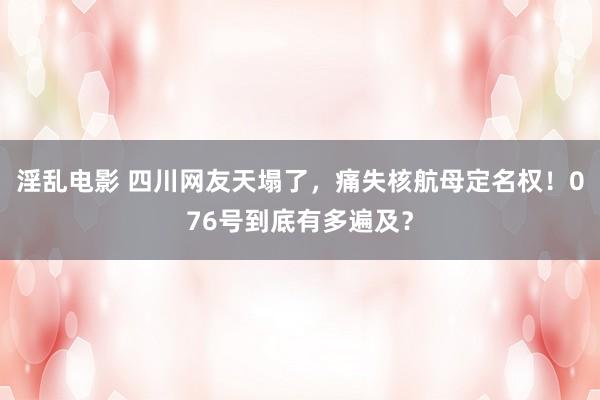 淫乱电影 四川网友天塌了，痛失核航母定名权！076号到底有多遍及？